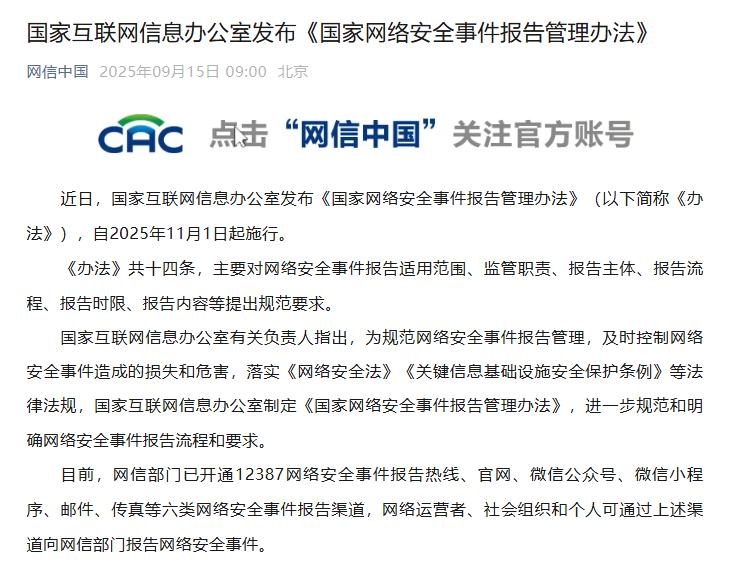 国家互联网信息办公室发布《国家网络安全事件报告管理办法》

网信中国 2025年09月15日 09:00 北京

CAC 点击“网信中国”关注官方账号

近日，国家互联网信息办公室发布《国家网络安全事件报告管理办法》（以下简称《办法》），自2025年11月1日起施行。

《办法》共十四条，主要对网络安全事件报告适用范围、监管职责、报告主体、报告流程、报告时限、报告内容等提出规范要求。

国家互联网信息办公室有关负责人指出，为规范网络安全事件报告管理，及时控制网络安全事件造成的损失和危害，落实《网络安全法》《关键信息基础设施安全保护条例》等法律法规，国家互联网信息办公室制定《国家网络安全事件报告管理办法》，进一步规范和明确网络安全事件报告流程和要求。

目前，网信部门已开通12387网络安全事件报告热线、官网、微信公众号、微信小程序、邮件、传真等六类网络安全事件报告渠道，网络运营者、社会组织和个人可通过上述渠道向网信部门报告网络安全事件。